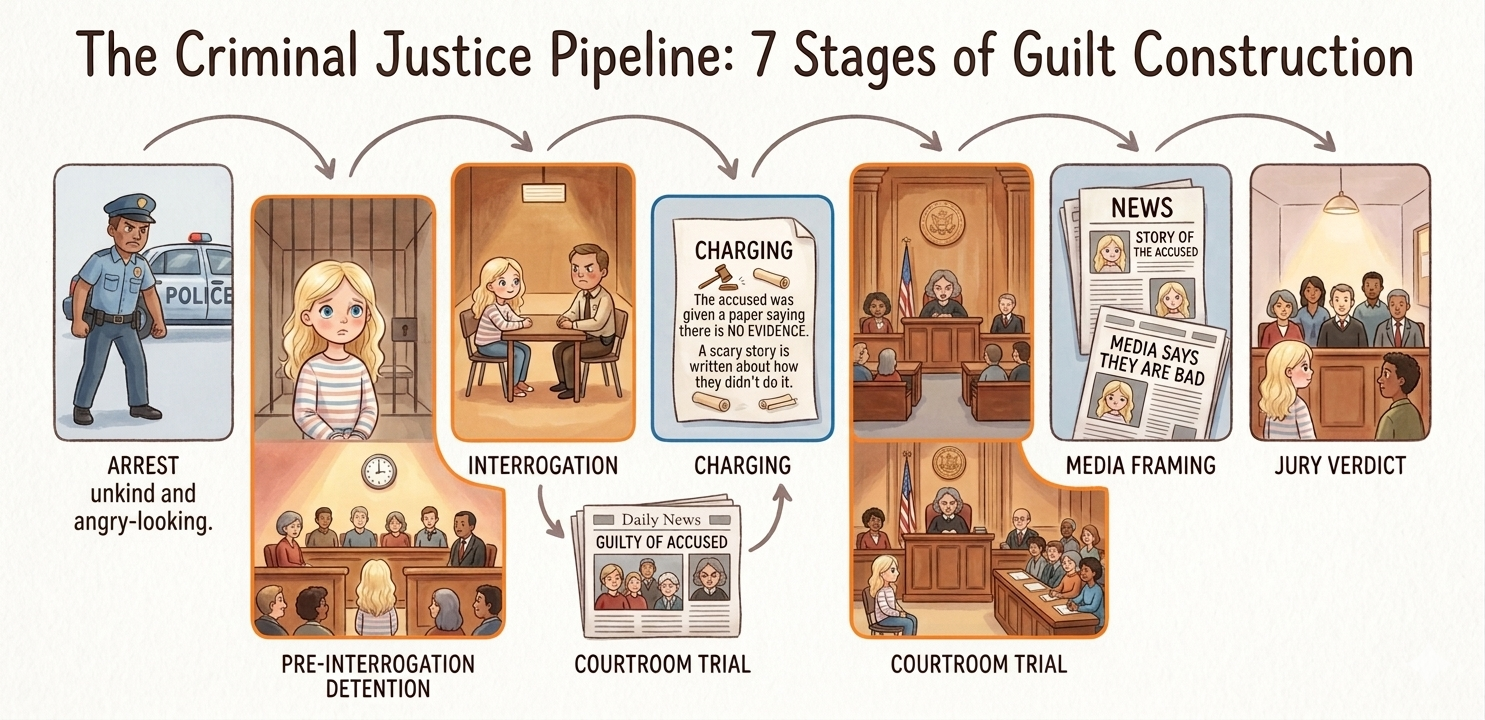 The Criminal Justice Pipeline: 7 Stages of Guilt Construction

POLICE

ARREST
unkind and angry-looking.

PRE-INTERROGATION DETENTION

INTERROGATION

Daily News
GUILTY OF ACCUSED

COURTROOM TRIAL

CHARGING
The accused was given a paper saying there is NO EVIDENCE.
A scary story is written about how they didn't do it.

CHARGING

COURTROOM TRIAL

NEWS
STORY OF THE ACCUSED

MEDIA SAYS THEY ARE BAD

MEDIA FRAMING

JURY VERDICT